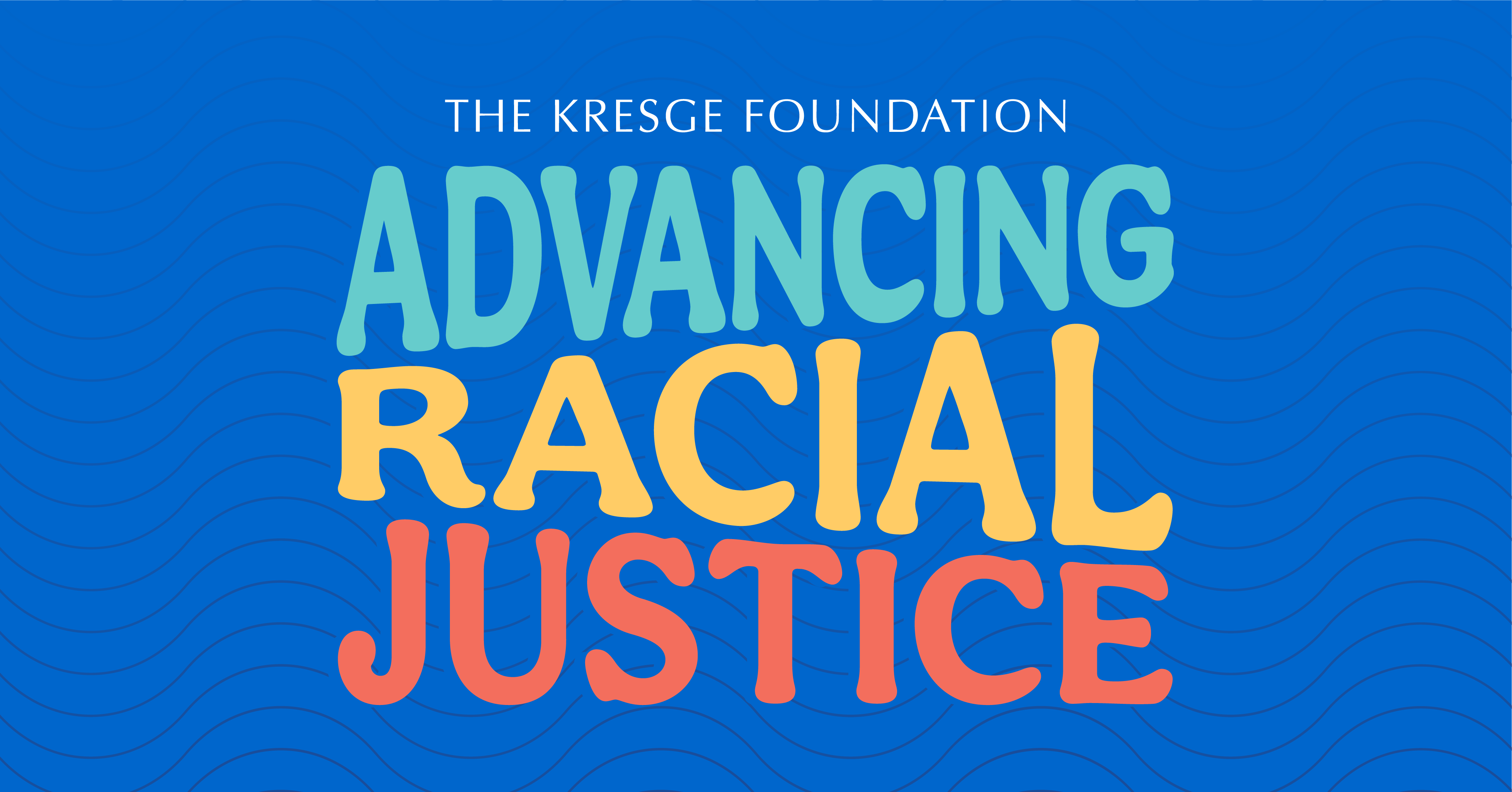 THE KRESGE FOUNDATION

ADVANCING RACIAL JUSTICE